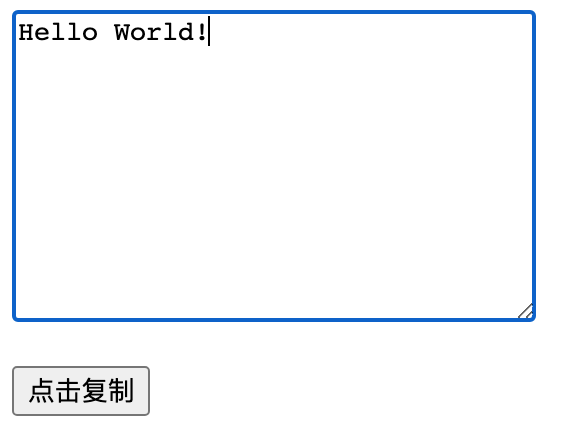 Hello World!

点击复制